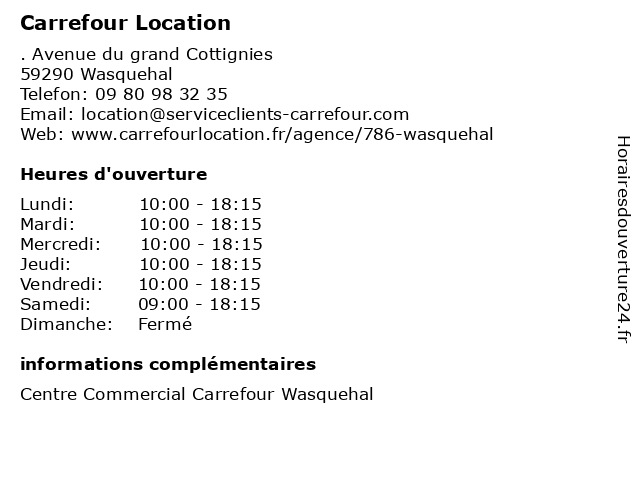 Carrefour Location

. Avenue du grand Cottignies
59290 Wasquehal
Telefon: 09 80 98 32 35
Email: location@serviceclients-carrefour.com
Web: www.carrefourlocation.fr/agence/786-wasquehal

Heures d'ouverture

| Lundi: | 10:00 - 18:15 |
|---|---|
| Mardi: | 10:00 - 18:15 |
| Mercredi: | 10:00 - 18:15 |
| Jeudi: | 10:00 - 18:15 |
| Vendredi: | 10:00 - 18:15 |
| Samedi: | 09:00 - 18:15 |
| Dimanche: | Fermé |

informations complémentaires

Centre Commercial Carrefour Wasquehal

Horairesdouverture24.fr